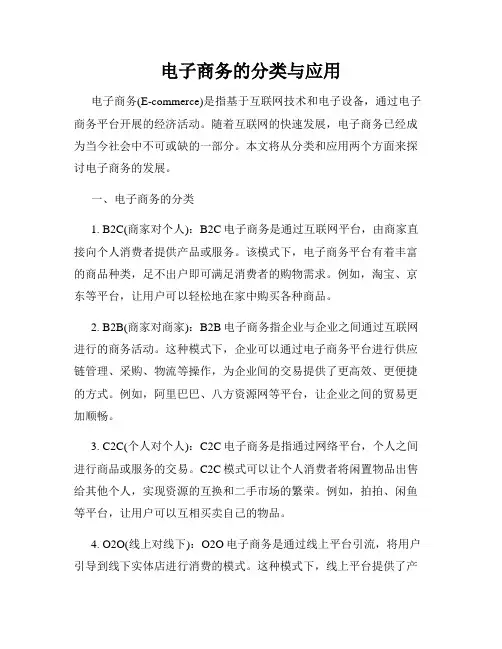 电子商务的分类与应用

电子商务(E-commerce)是指基于互联网技术和电子设备，通过电子商务平台开展的经济活动。随着互联网的快速发展，电子商务已经成为当今社会中不可或缺的一部分。本文将从分类和应用两个方面来探讨电子商务的发展。

一、电子商务的分类

1. B2C(商家对个人)：B2C 电子商务是通过互联网平台，由商家直接向个人消费者提供产品或服务。该模式下，电子商务平台有着丰富的商品种类，足不出户即可满足消费者的购物需求。例如，淘宝、京东等平台，让用户可以轻松地在家中购买各种商品。

2. B2B(商家对商家)：B2B 电子商务指企业与企业之间通过互联网进行的商务活动。这种模式下，企业可以通过电子商务平台进行供应链管理、采购、物流等操作，为企业间的交易提供了更高效、更便捷的方式。例如，阿里巴巴、八方资源网等平台，让企业之间的贸易更加顺畅。

3. C2C(个人对个人)：C2C 电子商务是指通过网络平台，个人之间进行商品或服务的交易。C2C 模式可以让个人消费者将闲置物品出售给其他个人，实现资源的互换和二手市场的繁荣。例如，拍拍、闲鱼等平台，让用户可以互相买卖自己的物品。

4. O2O(线上对线下)：O2O 电子商务是通过线上平台引流，将用户引导到线下实体店进行消费的模式。这种模式下，线上平台提供了产